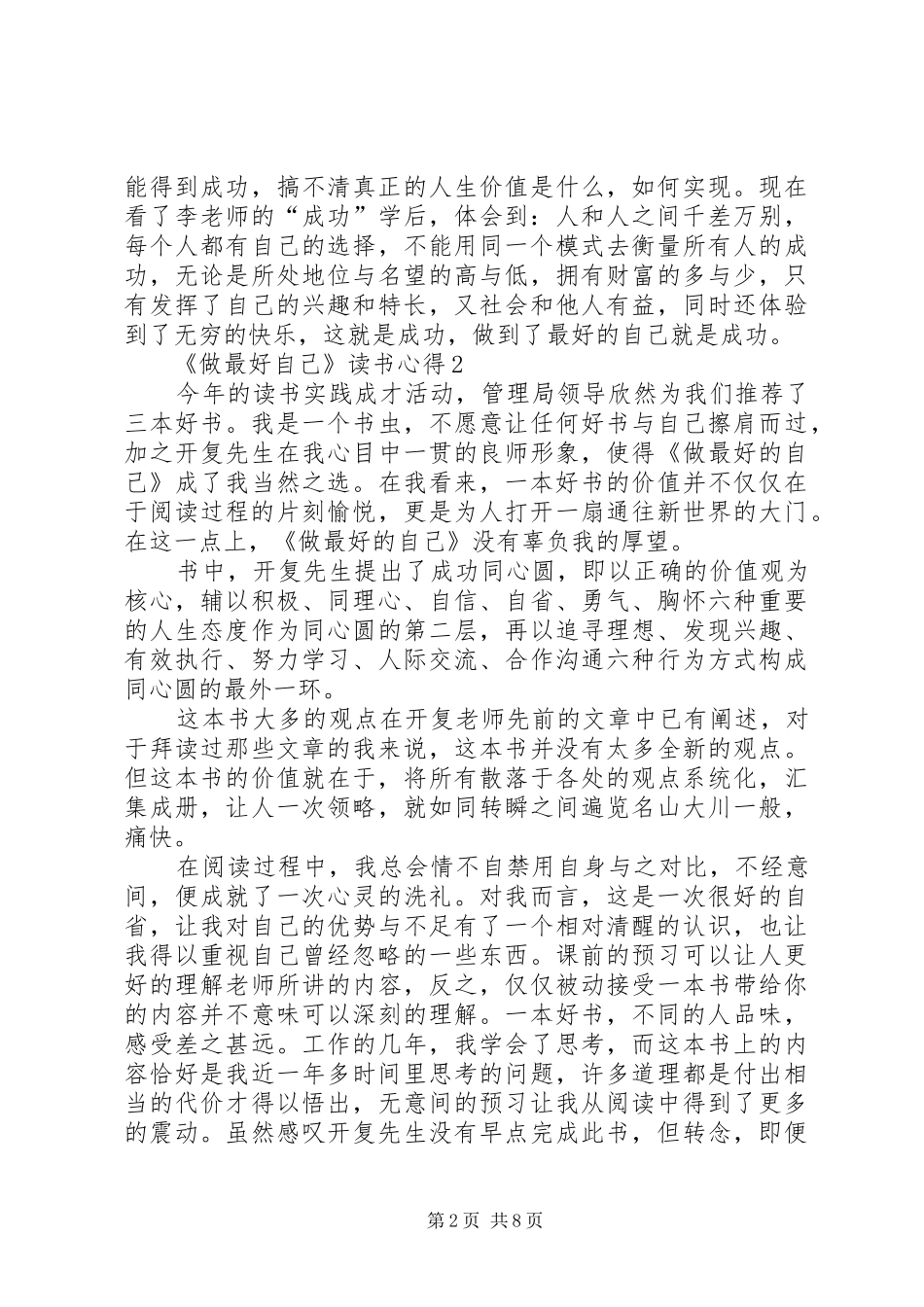 能得到成功，搞不清真正的人生价值是什么，如何实现。现在看了李老师的“成功”学后，体会到：人和人之间千差万别，每个人都有自己的选择，不能用同一个模式去衡量所有人的成功，无论是所处地位与名望的高与低，拥有财富的多与少，只有发挥了自己的兴趣和特长，又社会和他人有益，同时还体验到了无穷的快乐，这就是成功，做到了最好的自己就是成功。

《做最好自己》读书心得2

今年的读书实践成才活动，管理局领导欣然为我们推荐了三本好书。我是一个书虫，不愿意让任何好书与自己擦肩而过，加之开复先生在我心目中一贯的良师形象，使得《做最好的自己》成了我当然之选。在我看来，一本好书的价值并不仅仅在于阅读过程的片刻愉悦，更是为人打开一扇通往新世界的大门。在这一点上，《做最好的自己》没有辜负我的厚望。

书中，开复先生提出了成功同心圆，即以正确的价值观为核心，辅以积极、同理心、自信、自省、勇气、胸怀六种重要的人生态度作为同心圆的第二层，再以追寻理想、发现兴趣、有效执行、努力学习、人际交流、合作沟通六种行为方式构成同心圆的最外一环。

这本书大多的观点在开复老师先前的文章中已有阐述，对于拜读过那些文章的我来说，这本书并没有太多全新的观点。但这本书的价值就在于，将所有散落于各处的观点系统化，汇集成册，让人一次领略，就如同转瞬之间遍览名山大川一般，痛快。

在阅读过程中，我总会情不自禁用自身与之对比，不经意间，便成就了一次心灵的洗礼。对我而言，这是一次很好的自省，让我对自己的优势与不足有了一个相对清醒的认识，也让我得以重视自己曾经忽略的一些东西。课前的预习可以让人更好的理解老师所讲的内容，反之，仅仅被动接受一本书带给你的内容并不意味可以深刻的理解。一本好书，不同的人品味，感受差之甚远。工作的几年，我学会了思考，而这本书上的内容恰好是我近一年多时间里思考的问题，许多道理都是付出相当的代价才得以悟出，无意间的预习让我从阅读中得到了更多的震动。虽然感叹开复先生没有早点完成此书，但转念，即便

第2页 共8页